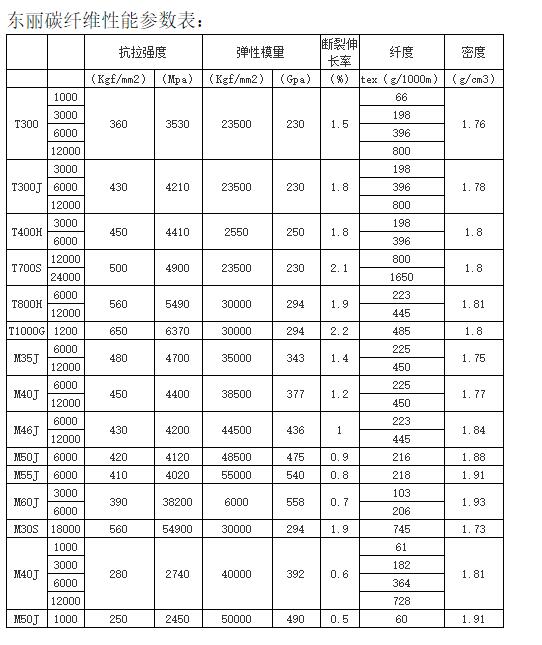 东丽碳纤维性能参数表：

| | | 抗拉强度 | | 弹性模量 | | 断裂伸长率 | 纤度 | 密度 |
|---|---|---|---|---|---|---|---|---|
| | | (Kgf/mm2) | (Mpa) | (Kgf/mm2) | (Gpa) | (%) | tex (g/1000m) | (g/cm3) |
| T300 | 1000 | 360 | 3530 | 23500 | 230 | 1.5 | 66 | 1.76 |
| | 3000 | | | | | | 198 | |
| | 6000 | | | | | | 396 | |
| | 12000 | | | | | | 800 | |
| T300J | 3000 | 430 | 4210 | 23500 | 230 | 1.8 | 198 | 1.78 |
| | 6000 | | | | | | 396 | |
| | 12000 | | | | | | 800 | |
| T400H | 3000 | 450 | 4410 | 2550 | 250 | 1.8 | 198 | 1.8 |
| | 6000 | | | | | | 396 | |
| T700S | 12000 | 500 | 4900 | 23500 | 230 | 2.1 | 800 | 1.8 |
| | 24000 | | | | | | 1650 | |
| T800H | 6000 | 560 | 5490 | 30000 | 294 | 1.9 | 223 | 1.81 |
| | 12000 | | | | | | 445 | |
| T1000G | 1200 | 650 | 6370 | 30000 | 294 | 2.2 | 485 | 1.8 |
| M35J | 6000 | 480 | 4700 | 35000 | 343 | 1.4 | 225 | 1.75 |
| | 12000 | | | | | | 450 | |
| M40J | 6000 | 450 | 4400 | 38500 | 377 | 1.2 | 225 | 1.77 |
| | 12000 | | | | | | 450 | |
| M46J | 6000 | 430 | 4200 | 44500 | 436 | 1 | 223 | 1.84 |
| | 12000 | | | | | | 445 | |
| M50J | 6000 | 420 | 4120 | 48500 | 475 | 0.9 | 216 | 1.88 |
| M55J | 6000 | 410 | 4020 | 55000 | 540 | 0.8 | 218 | 1.91 |
| M60J | 3000 | 390 | 38200 | 6000 | 558 | 0.7 | 103 | 1.93 |
| | 6000 | | | | | | 206 | |
| M30S | 18000 | 560 | 54900 | 30000 | 294 | 1.9 | 745 | 1.73 |
| M40J | 1000 | 280 | 2740 | 40000 | 392 | 0.6 | 61 | 1.81 |
| | 3000 | | | | | | 182 | |
| | 6000 | | | | | | 364 | |
| | 12000 | | | | | | 728 | |
| M50J | 1000 | 250 | 2450 | 50000 | 490 | 0.5 | 60 | 1.91 |